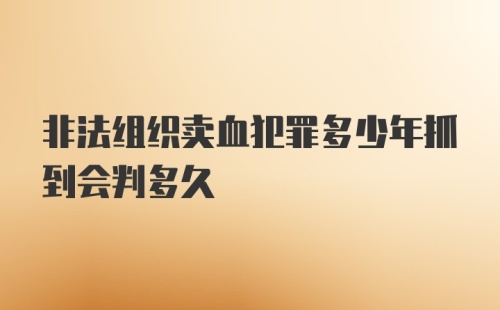 非法组织卖血犯罪多少年抓到会判多久